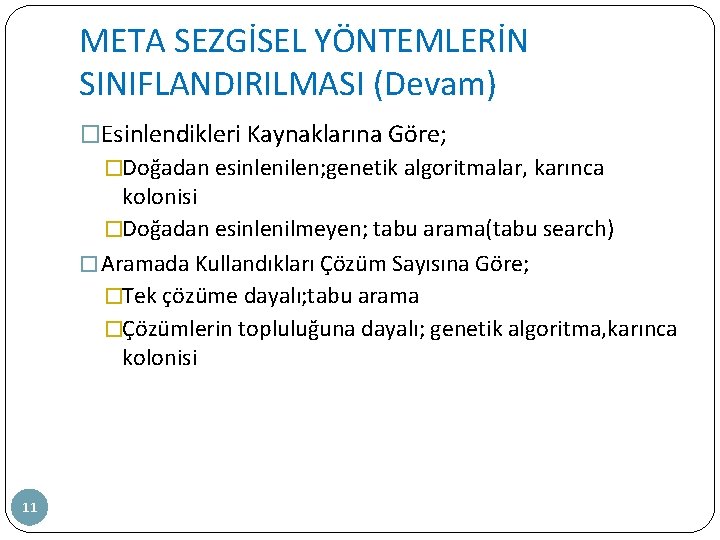 META SEZGİSEL YÖNTEMLERİN SINIFLANDIRILMASI (Devam)

□Esinlendikleri Kaynaklarına Göre;

□Doğadan esinlenilen;genetik algoritmalar, karınca kolonisi

□Doğadan esinlenilmeyen; tabu arama(tabu search)

□ Aramada Kullandıkları Çözüm Sayısına Göre;

□Tek çözüme dayalı;tabu arama

□Çözümlerin topluluğuna dayalı; genetik algoritma,karınca kolonisi

11